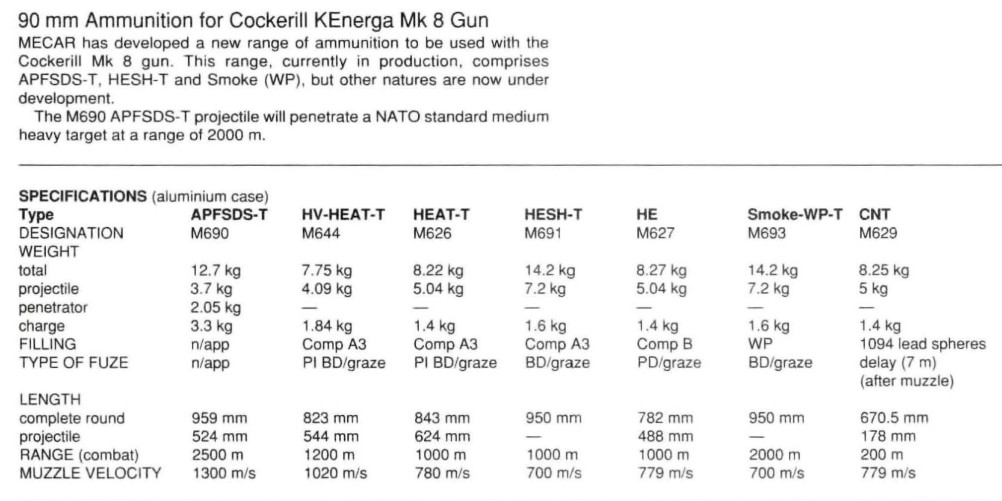 90 mm Ammunition for Cockerill KEnerga Mk 8 Gun

MECAR has developed a new range of ammunition to be used with the Cockerill Mk 8 gun. This range, currently in production, comprises APFSDS-T, HESH-T and Smoke (WP), but other natures are now under development.

The M690 APFSDS-T projectile will penetrate a NATO standard medium heavy target at a range of 2000 m.

SPECIFICATIONS (aluminium case)

| Type | APFSDS-T | HV-HEAT-T | HEAT-T | HESH-T | HE | Smoke-WP-T | CNT |
|---|---|---|---|---|---|---|---|
| DESIGNATION | M690 | M644 | M626 | M691 | M627 | M693 | M629 |
| WEIGHT | | | | | | | |
| total | 12.7 kg | 7.75 kg | 8.22 kg | 14.2 kg | 8.27 kg | 14.2 kg | 8.25 kg |
| projectile | 3.7 kg | 4.09 kg | 5.04 kg | 7.2 kg | 5.04 kg | 7.2 kg | 5 kg |
| penetrator | 2.05 kg | — | — | — | — | — | — |
| charge | 3.3 kg | 1.84 kg | 1.4 kg | 1.6 kg | 1.4 kg | 1.6 kg | 1.4 kg |
| FILLING | n/app | Comp A3 | Comp A3 | Comp A3 | Comp B | WP | 1094 lead spheres |
| TYPE OF FUZE | n/app | PI BD/graze | PI BD/graze | BD/graze | PD/graze | BD/graze | delay (7 m) (after muzzle) |
| LENGTH | | | | | | | |
| complete round | 959 mm | 823 mm | 843 mm | 950 mm | 782 mm | 950 mm | 670.5 mm |
| projectile | 524 mm | 544 mm | 624 mm | — | 488 mm | — | 178 mm |
| RANGE (combat) | 2500 m | 1200 m | 1000 m | 1000 m | 1000 m | 2000 m | 200 m |
| MUZZLE VELOCITY | 1300 m/s | 1020 m/s | 780 m/s | 700 m/s | 779 m/s | 700 m/s | 779 m/s |